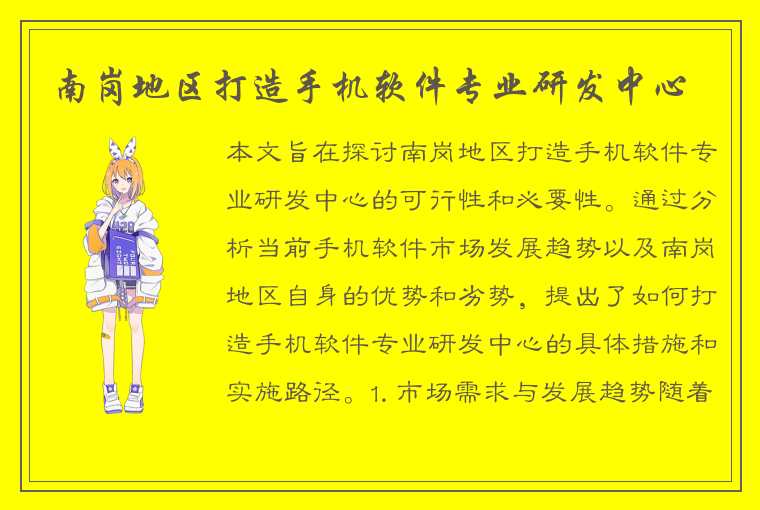 南岗地区打造手机软件专业研发中心

本文旨在探讨南岗地区打造手机软件专业研发中心的可行性和必要性。通过分析当前手机软件市场发展趋势以及南岗地区自身的优势和劣势，提出了如何打造手机软件专业研发中心的具体措施和实施路径。1. 市场需求与发展趋势随着